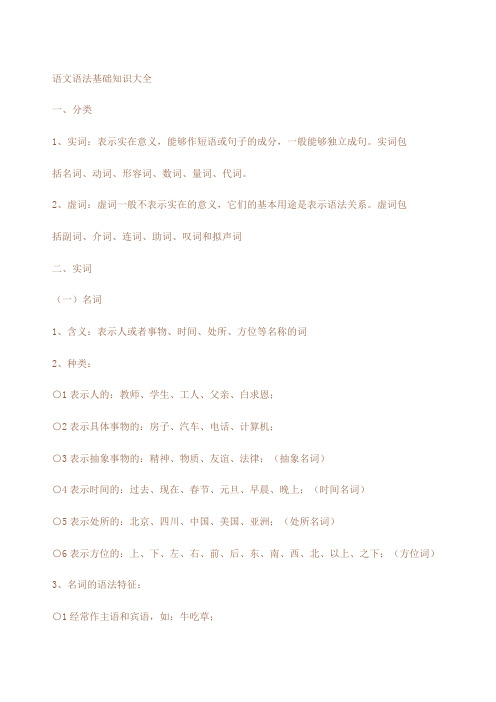 语文语法基础知识大全

一、分类

1、实词：表示实在意义，能够作短语或句子的成分，一般能够独立成句。实词包括名词、动词、形容词、数词、量词、代词。

2、虚词：虚词一般不表示实在的意义，它们的基本用途是表示语法关系。虚词包括副词、介词、连词、助词、叹词和拟声词

二、实词

（一）名词

1、含义：表示人或者事物、时间、处所、方位等名称的词

2、种类：

○1 表示人的：教师、学生、工人、父亲、白求恩；

○2 表示具体事物的：房子、汽车、电话、计算机；

○3 表示抽象事物的：精神、物质、友谊、法律；（抽象名词）

○4 表示时间的：过去、现在、春节、元旦、早晨、晚上；（时间名词）

○5 表示处所的：北京、四川、中国、美国、亚洲；（处所名词）

○6 表示方位的：上、下、左、右、前、后、东、南、西、北、以上、之下；（方位词）

3、名词的语法特征：

○1 经常作主语和宾语，如：牛吃草；